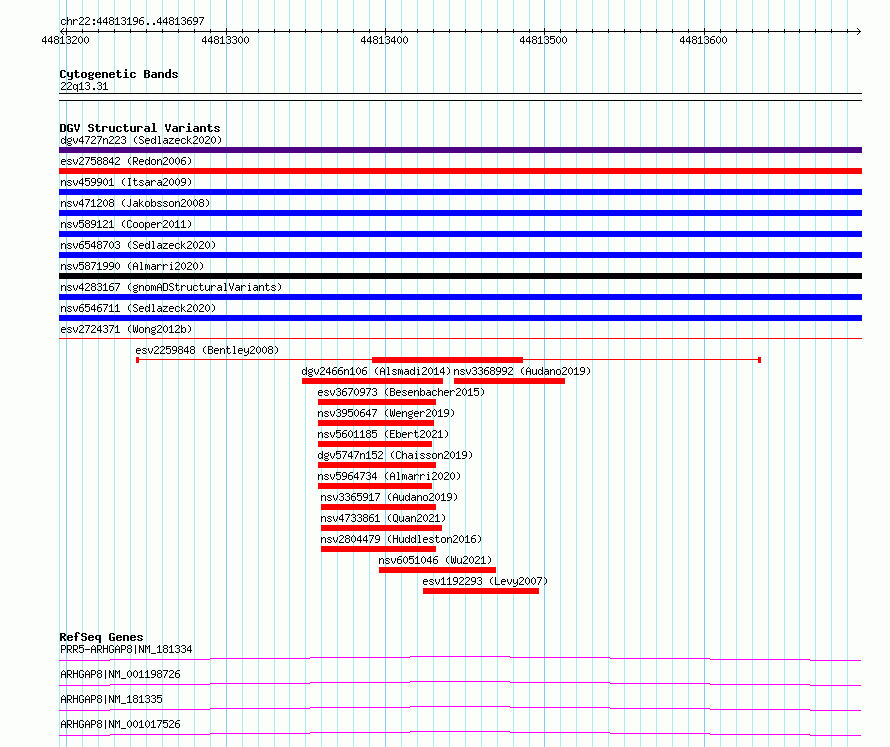 chr22:44813196..44813697

44813200 44813300 44813400 44813500 44813600

Cytogenetic Bands
22q13.31

DGV Structural Variants
dgv4727n223 (Sedlazeck2020)
esv2758842 (Redon2006)
nsv459901 (Itsara2009)
nsv471208 (Jakobsson2008)
nsv589121 (Cooper2011)
nsv6548703 (Sedlazeck2020)
nsv5871990 (Almarri2020)
nsv4283167 (gnomADStructuralVariants)
nsv6546711 (Sedlazeck2020)
esv2724371 (Wong2012b)
esv2259848 (Bentley2008)
dgv2466n106 (Alsmadi2014)
nsv3368992 (Audano2019)
esv3670973 (Besenbacher2015)
nsv3950647 (Wenger2019)
nsv5601185 (Ebert2021)
dgv5747n152 (Chaisson2019)
nsv5964734 (Almarri2020)
nsv3365917 (Audano2019)
nsv4733861 (Quan2021)
nsv2804479 (Huddleston2016)
nsv6051046 (Wu2021)
esv1192293 (Levy2007)

RefSeq Genes
PRR5-ARHGAP8|NM_181334
ARHGAP8|NM_001198726
ARHGAP8|NM_181335
ARHGAP8|NM_001017526